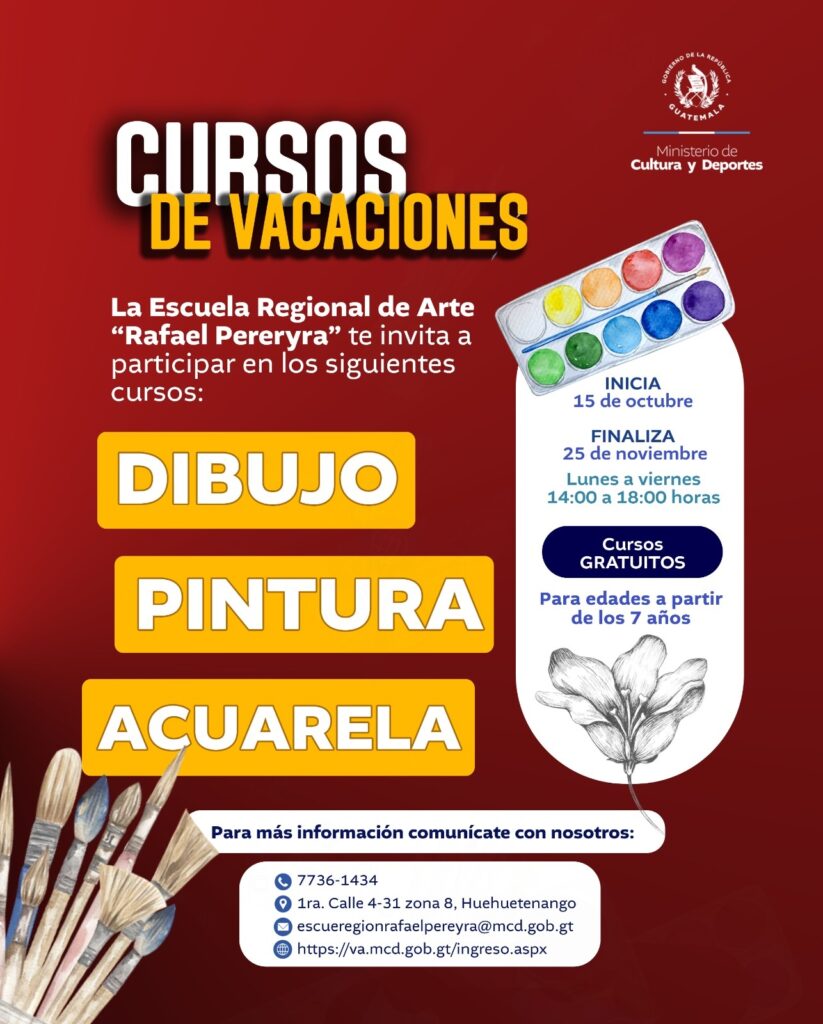 GOBIERNO DE LA REPÚBLICA
GUATEMALA

Ministerio de
Cultura y Deportes

CURSOS
DE VACACIONES

La Escuela Regional de Arte "Rafael Pereryra" te invita a participar en los siguientes cursos:

DIBUJO

PINTURA

ACUARELA

INICIA
15 de octubre

FINALIZA
25 de noviembre

Lunes a viernes
14:00 a 18:00 horas

Cursos
GRATUITOS

Para edades a partir de los 7 años

Para más información comunícate con nosotros:

7736-1434
1ra. Calle 4-31 zona 8, Huehuetenango
escueregionrafaelpereyra@mcd.gob.gt
https://va.mcd.gob.gt/ingreso.aspx